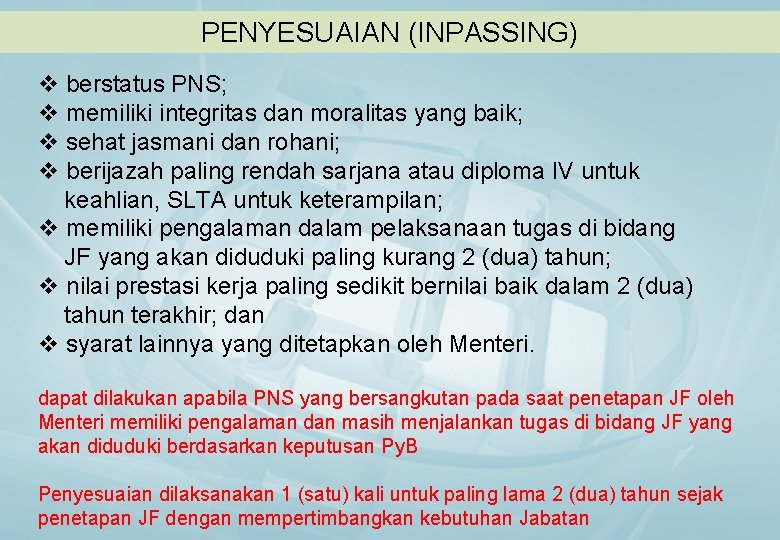 PENYESUAIAN (INPASSING)

❖ berstatus PNS;
❖ memiliki integritas dan moralitas yang baik;
❖ sehat jasmani dan rohani;
❖ berijazah paling rendah sarjana atau diploma IV untuk keahlian, SLTA untuk keterampilan;
❖ memiliki pengalaman dalam pelaksanaan tugas di bidang JF yang akan diduduki paling kurang 2 (dua) tahun;
❖ nilai prestasi kerja paling sedikit bernilai baik dalam 2 (dua) tahun terakhir; dan
❖ syarat lainnya yang ditetapkan oleh Menteri.

dapat dilakukan apabila PNS yang bersangkutan pada saat penetapan JF oleh Menteri memiliki pengalaman dan masih menjalankan tugas di bidang JF yang akan diduduki berdasarkan keputusan PyB

Penyesuaian dilaksanakan 1 (satu) kali untuk paling lama 2 (dua) tahun sejak penetapan JF dengan mempertimbangkan kebutuhan Jabatan